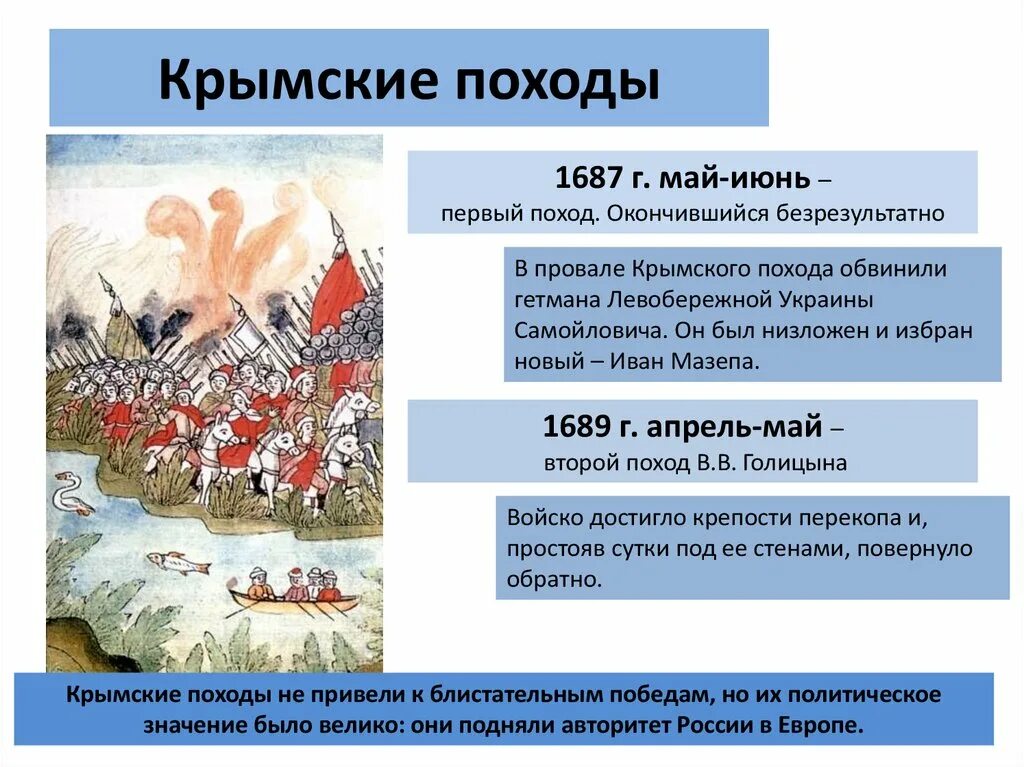 Крымские походы

1687 г. май-июнь – первый поход. Окончившийся безрезультатно

В провале Крымского похода обвинили гетмана Левобережной Украины Самойловича. Он был низложен и избран новый – Иван Мазепа.

1689 г. апрель-май – второй поход В.В. Голицына

Войско достигло крепости перекопа и, простояв сутки под ее стенами, повернуло обратно.

Крымские походы не привели к блистательным победам, но их политическое значение было велико: они подняли авторитет России в Европе.